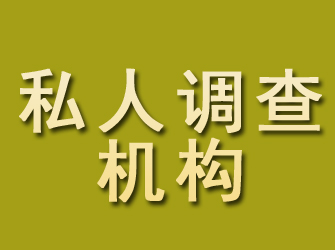 私人调查
机构